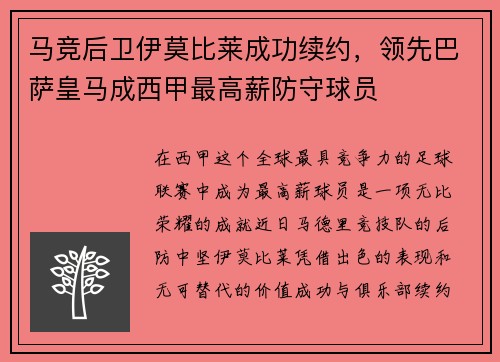 马竞后卫伊莫比莱成功续约，领先巴萨皇马成西甲最高薪防守球员

在西甲这个全球最具竞争力的足球联赛中成为最高薪球员是一项无比荣耀的成就近日马德里竞技队的后防中坚伊莫比莱凭借出色的表现和无可替代的价值成功与俱乐部续约